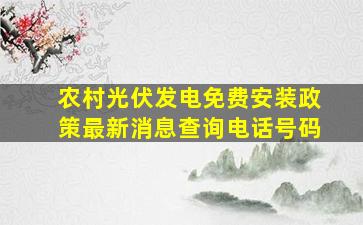 农村光伏发电免费安装政策最新消息查询电话号码